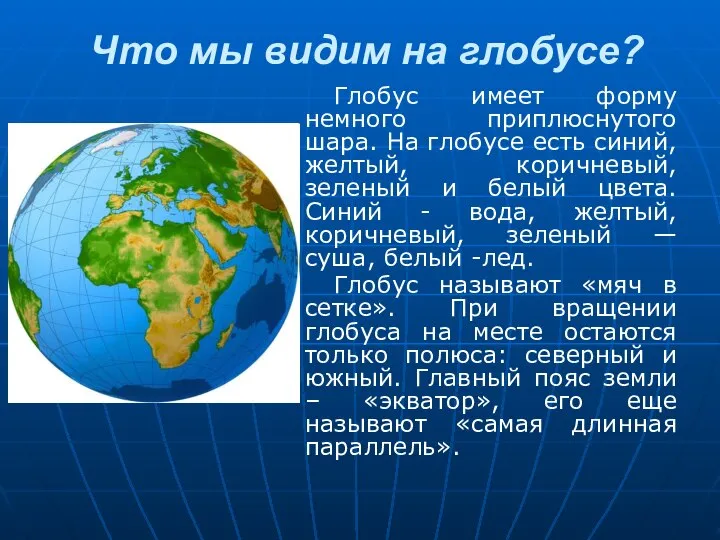 Что мы видим на глобусе?

Глобус имеет форму немного приплюснутого шара. На глобусе есть синий, желтый, коричневый, зеленый и белый цвета. Синий - вода, желтый, коричневый, зеленый — суша, белый -лед.

Глобус называют «мяч в сетке». При вращении глобуса на месте остаются только полюса: северный и южный. Главный пояс земли – «экватор», его еще называют «самая длинная параллель».